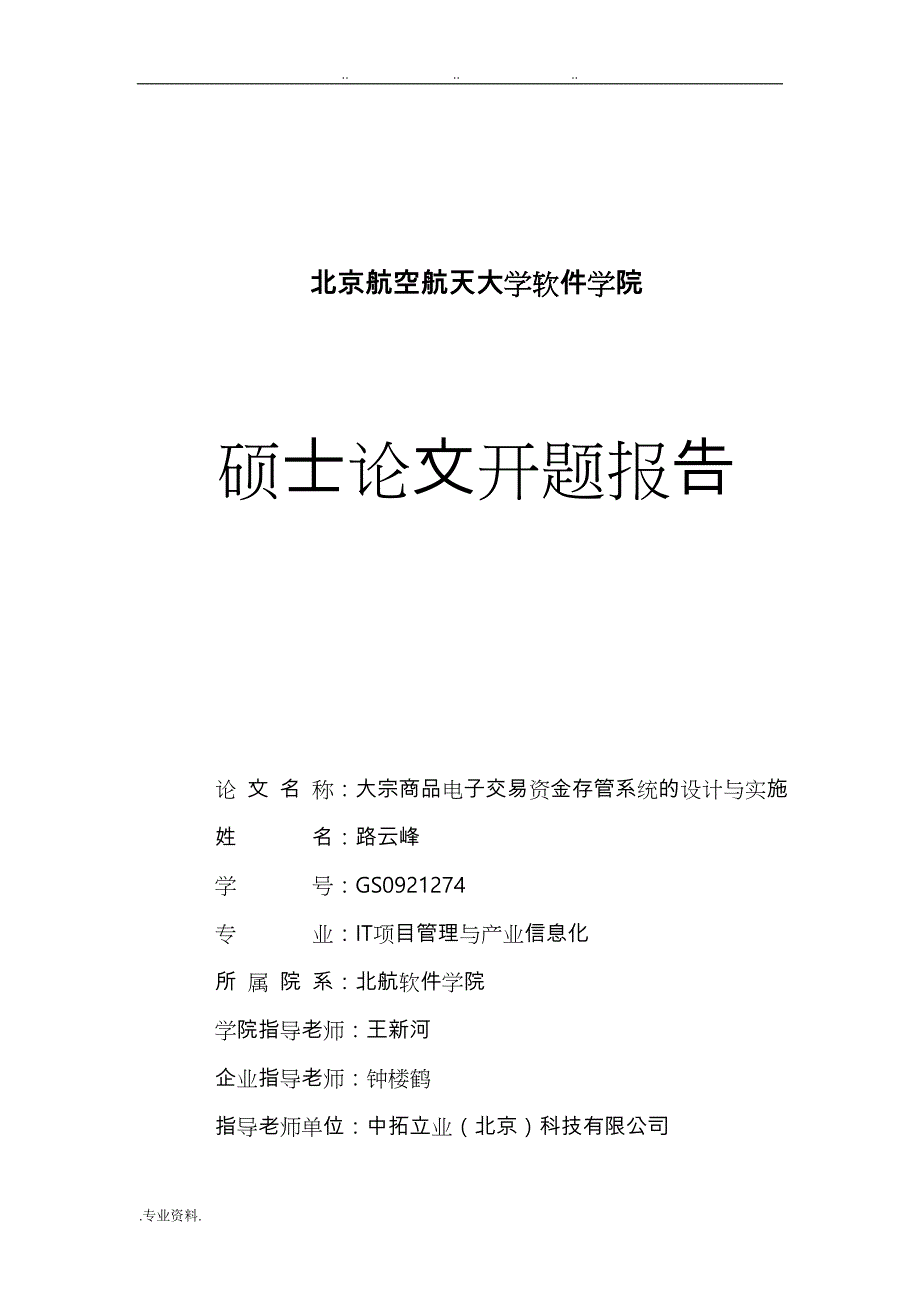 .. .. ..

北京航空航天大学软件学院

硕士论文开题报告

论 文 名 称：大宗商品电子交易资金存管系统的设计与实施

姓 名：路云峰

学 号：GS0921274

专 业：IT项目管理与产业信息化

所 属 院 系：北航软件学院

学院指导老师：王新河

企业指导老师：钟楼鹤

指导老师单位：中拓立业（北京）科技有限公司

.专业资料.